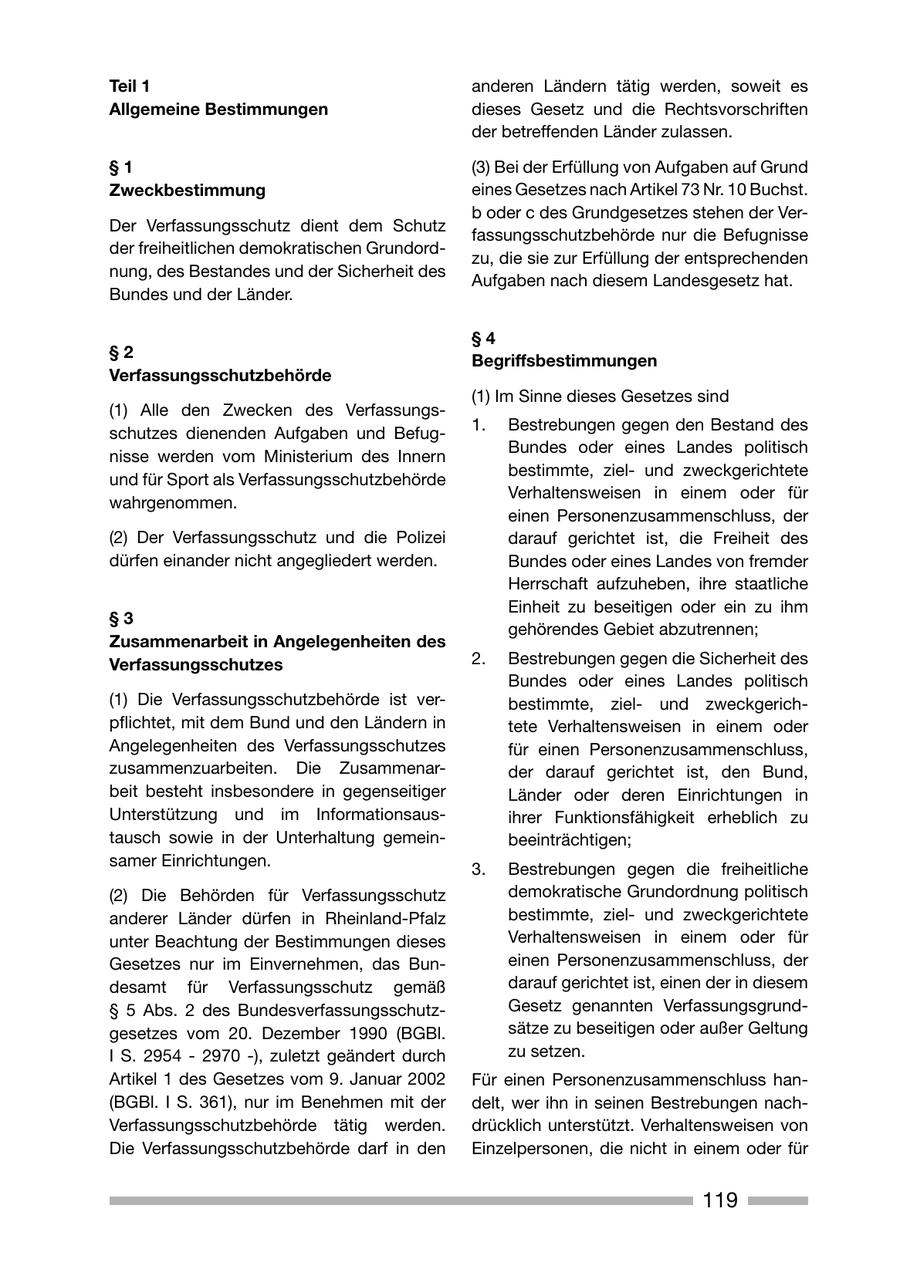 Teil 1
Allgemeine Bestimmungen

§ 1
Zweckbestimmung

Der Verfassungsschutz dient dem Schutz der freiheitlichen demokratischen Grundordnung, des Bestandes und der Sicherheit des Bundes und der Länder.

§ 2
Verfassungsschutzbehörde

(1) Alle den Zwecken des Verfassungsschutzes dienenden Aufgaben und Befugnisse werden vom Ministerium des Innern und für Sport als Verfassungsschutzbehörde wahrgenommen.

(2) Der Verfassungsschutz und die Polizei dürfen einander nicht angegliedert werden.

§ 3
Zusammenarbeit in Angelegenheiten des Verfassungsschutzes

(1) Die Verfassungsschutzbehörde ist verpflichtet, mit dem Bund und den Ländern in Angelegenheiten des Verfassungsschutzes zusammenzuarbeiten. Die Zusammenarbeit besteht insbesondere in gegenseitiger Unterstützung und im Informationsaustausch sowie in der Unterhaltung gemeinsamer Einrichtungen.

(2) Die Behörden für Verfassungsschutz anderer Länder dürfen in Rheinland-Pfalz unter Beachtung der Bestimmungen dieses Gesetzes nur im Einvernehmen, das Bundesamt für Verfassungsschutz gemäß § 5 Abs. 2 des Bundesverfassungsschutzgesetzes vom 20. Dezember 1990 (BGBl. I S. 2954 - 2970 -), zuletzt geändert durch Artikel 1 des Gesetzes vom 9. Januar 2002 (BGBl. I S. 361), nur im Benehmen mit der Verfassungsschutzbehörde tätig werden. Die Verfassungsschutzbehörde darf in den anderen Ländern tätig werden, soweit es dieses Gesetz und die Rechtsvorschriften der betreffenden Länder zulassen.

(3) Bei der Erfüllung von Aufgaben auf Grund eines Gesetzes nach Artikel 73 Nr. 10 Buchst. b oder c des Grundgesetzes stehen der Verfassungsschutzbehörde nur die Befugnisse zu, die sie zur Erfüllung der entsprechenden Aufgaben nach diesem Landesgesetz hat.

§ 4
Begriffsbestimmungen

(1) Im Sinne dieses Gesetzes sind
1. Bestrebungen gegen den Bestand des Bundes oder eines Landes politisch bestimmte, ziel- und zweckgerichtete Verhaltensweisen in einem oder für einen Personenzusammenschluss, der darauf gerichtet ist, die Freiheit des Bundes oder eines Landes von fremder Herrschaft aufzuheben, ihre staatliche Einheit zu beseitigen oder ein zu ihm gehörendes Gebiet abzutrennen;
2. Bestrebungen gegen die Sicherheit des Bundes oder eines Landes politisch bestimmte, ziel- und zweckgerichtete Verhaltensweisen in einem oder für einen Personenzusammenschluss, der darauf gerichtet ist, den Bund, Länder oder deren Einrichtungen in ihrer Funktionsfähigkeit erheblich zu beeinträchtigen;
3. Bestrebungen gegen die freiheitliche demokratische Grundordnung politisch bestimmte, ziel- und zweckgerichtete Verhaltensweisen in einem oder für einen Personenzusammenschluss, der darauf gerichtet ist, einen der in diesem Gesetz genannten Verfassungsgrundsätze zu beseitigen oder außer Geltung zu setzen.

Für einen Personenzusammenschluss handelt, wer ihn in seinen Bestrebungen nachdrücklich unterstützt. Verhaltensweisen von Einzelpersonen, die nicht in einem oder für

119